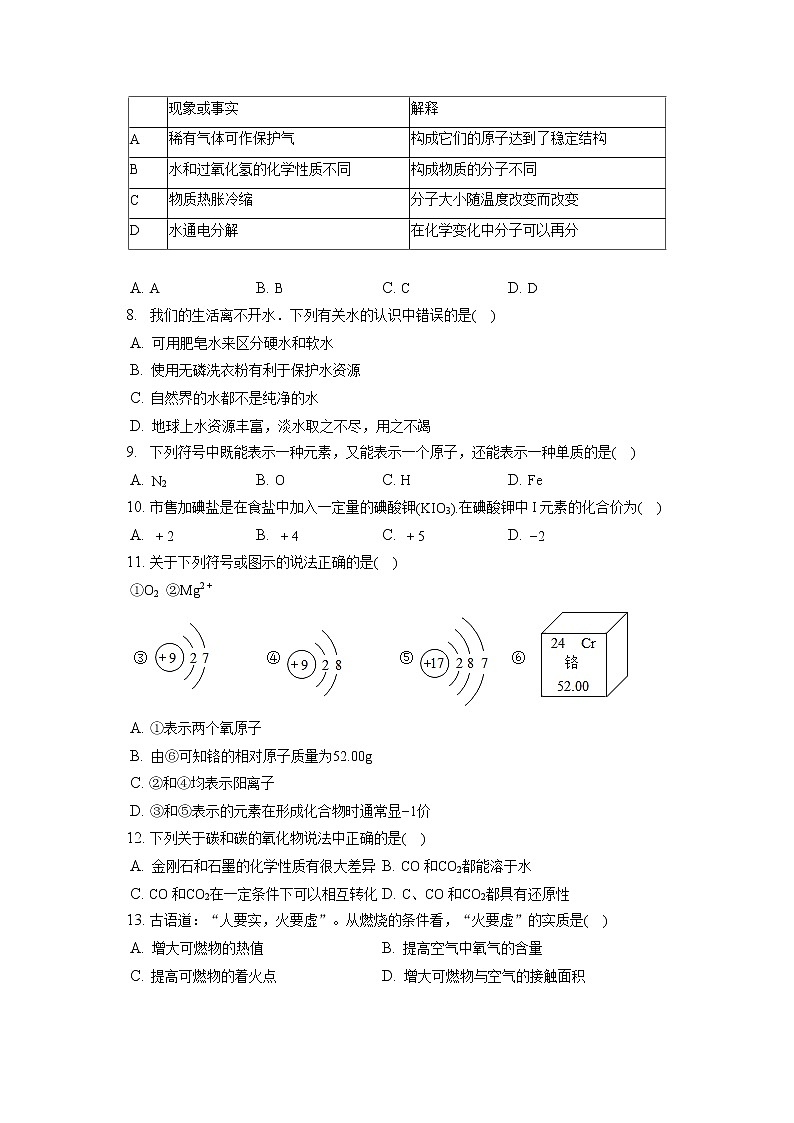 | | 现象或事实 | 解释 |
|---|---|---|
| A | 稀有气体可作保护气 | 构成它们的原子达到了稳定结构 |
| B | 水和过氧化氢的化学性质不同 | 构成物质的分子不同 |
| C | 物质热胀冷缩 | 分子大小随温度改变而改变 |
| D | 水通电分解 | 在化学变化中分子可以再分 |

A. A B. B C. C D. D

8. 我们的生活离不开水．下列有关水的认识中错误的是( )

A. 可用肥皂水来区分硬水和软水

B. 使用无磷洗衣粉有利于保护水资源

C. 自然界的水都不是纯净的水

D. 地球上水资源丰富，淡水取之不尽，用之不竭

9. 下列符号中既能表示一种元素，又能表示一个原子，还能表示一种单质的是( )

A. $N_2$ B. O C. H D. Fe

10. 市售加碘盐是在食盐中加入一定量的碘酸钾($KIO_3$).在碘酸钾中 I 元素的化合价为( )

A. $+2$ B. $+4$ C. $+5$ D. $-2$

11. 关于下列符号或图示的说法正确的是( )

①$O_2$ ②$Mg^{2+}$

③ +9 2 7 ④ +9 2 8 ⑤ +17 2 8 7 ⑥ 24 Cr 铬 52.00

A. ①表示两个氧原子

B. 由⑥可知铬的相对原子质量为52.00g

C. ②和④均表示阳离子

D. ③和⑤表示的元素在形成化合物时通常显-1价

12. 下列关于碳和碳的氧化物说法中正确的是( )

A. 金刚石和石墨的化学性质有很大差异 B. CO 和$CO_2$都能溶于水

C. CO 和$CO_2$在一定条件下可以相互转化 D. C、CO 和$CO_2$都具有还原性

13. 古语道：“人要实，火要虚”。从燃烧的条件看，“火要虚”的实质是( )

A. 增大可燃物的热值 B. 提高空气中氧气的含量

C. 提高可燃物的着火点 D. 增大可燃物与空气的接触面积